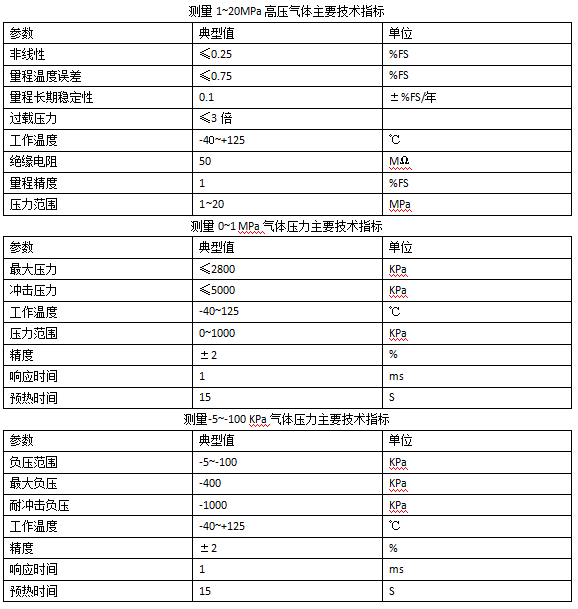 测量 1~20MPa 高压气体主要技术指标

| 参数 | 典型值 | 单位 |
|---|---|---|
| 非线性 | ≤0.25 | %FS |
| 量程温度误差 | ≤0.75 | %FS |
| 量程长期稳定性 | 0.1 | ±%FS/年 |
| 过载压力 | ≤3 倍 | |
| 工作温度 | -40~+125 | ℃ |
| 绝缘电阻 | 50 | MΩ |
| 量程精度 | 1 | %FS |
| 压力范围 | 1~20 | MPa |

测量 0~1 MPa 气体压力主要技术指标

| 参数 | 典型值 | 单位 |
|---|---|---|
| 最大压力 | ≤2800 | KPa |
| 冲击压力 | ≤5000 | KPa |
| 工作温度 | -40~125 | ℃ |
| 压力范围 | 0~1000 | KPa |
| 精度 | ±2 | % |
| 响应时间 | 1 | ms |
| 预热时间 | 15 | S |

测量-5~-100 KPa 气体压力主要技术指标

| 参数 | 典型值 | 单位 |
|---|---|---|
| 负压范围 | -5~-100 | KPa |
| 最大负压 | -400 | KPa |
| 耐冲击负压 | -1000 | KPa |
| 工作温度 | -40~+125 | ℃ |
| 精度 | ±2 | % |
| 响应时间 | 1 | ms |
| 预热时间 | 15 | S |